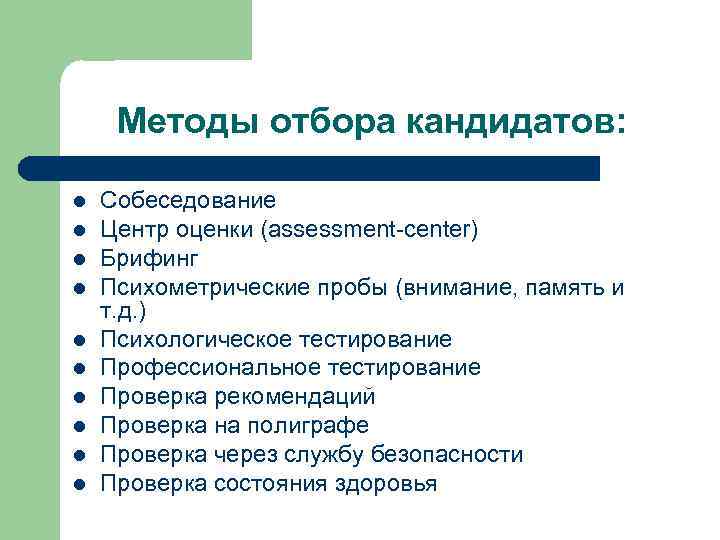 Методы отбора кандидатов:

- Собеседование
- Центр оценки (assessment-center)
- Брифинг
- Психометрические пробы (внимание, память и т.д.)
- Психологическое тестирование
- Профессиональное тестирование
- Проверка рекомендаций
- Проверка на полиграфе
- Проверка через службу безопасности
- Проверка состояния здоровья